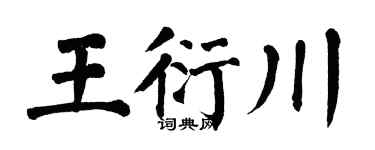 王衍川
词典网